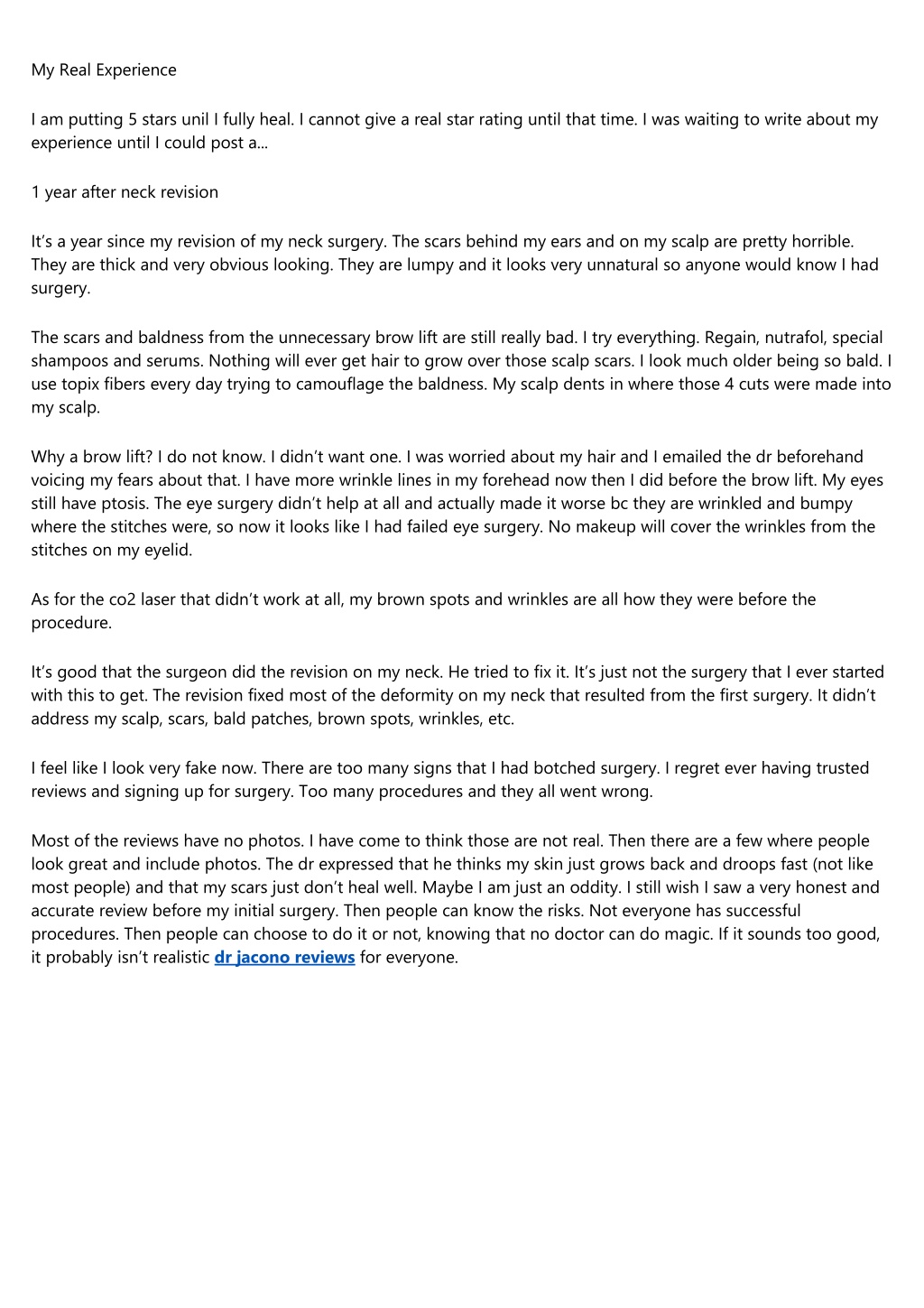 My Real Experience

I am putting 5 stars unil I fully heal. I cannot give a real star rating until that time. I was waiting to write about my experience until I could post a...

1 year after neck revision

It's a year since my revision of my neck surgery. The scars behind my ears and on my scalp are pretty horrible. They are thick and very obvious looking. They are lumpy and it looks very unnatural so anyone would know I had surgery.

The scars and baldness from the unnecessary brow lift are still really bad. I try everything. Regain, nutrafol, special shampoos and serums. Nothing will ever get hair to grow over those scalp scars. I look much older being so bald. I use topix fibers every day trying to camouflage the baldness. My scalp dents in where those 4 cuts were made into my scalp.

Why a brow lift? I do not know. I didn't want one. I was worried about my hair and I emailed the dr beforehand voicing my fears about that. I have more wrinkle lines in my forehead now then I did before the brow lift. My eyes still have ptosis. The eye surgery didn't help at all and actually made it worse bc they are wrinkled and bumpy where the stitches were, so now it looks like I had failed eye surgery. No makeup will cover the wrinkles from the stitches on my eyelid.

As for the co2 laser that didn't work at all, my brown spots and wrinkles are all how they were before the procedure.

It's good that the surgeon did the revision on my neck. He tried to fix it. It's just not the surgery that I ever started with this to get. The revision fixed most of the deformity on my neck that resulted from the first surgery. It didn't address my scalp, scars, bald patches, brown spots, wrinkles, etc.

I feel like I look very fake now. There are too many signs that I had botched surgery. I regret ever having trusted reviews and signing up for surgery. Too many procedures and they all went wrong.

Most of the reviews have no photos. I have come to think those are not real. Then there are a few where people look great and include photos. The dr expressed that he thinks my skin just grows back and droops fast (not like most people) and that my scars just don't heal well. Maybe I am just an oddity. I still wish I saw a very honest and accurate review before my initial surgery. Then people can know the risks. Not everyone has successful procedures. Then people can choose to do it or not, knowing that no doctor can do magic. If it sounds too good, it probably isn't realistic dr jacono reviews for everyone.